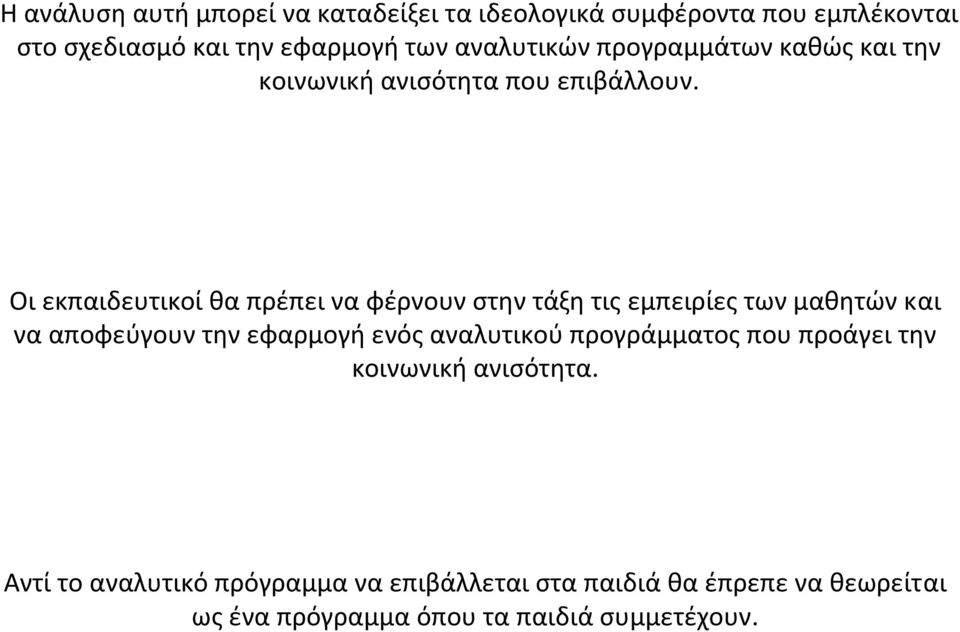 Η ανάλυση αυτή μπορεί να καταδείξει τα ιδεολογικά συμφέροντα που εμπλέκονται στο σχεδιασμό και την εφαρμογή των αναλυτικών προγραμμάτων καθώς και την κοινωνική ανισότητα που επιβάλλουν.

Οι εκπαιδευτικοί θα πρέπει να φέρνουν στην τάξη τις εμπειρίες των μαθητών και να αποφεύγουν την εφαρμογή ενός αναλυτικού προγράμματος που προάγει την κοινωνική ανισότητα.

Αντί το αναλυτικό πρόγραμμα να επιβάλλεται στα παιδιά θα έπρεπε να θεωρείται ως ένα πρόγραμμα όπου τα παιδιά συμμετέχουν.